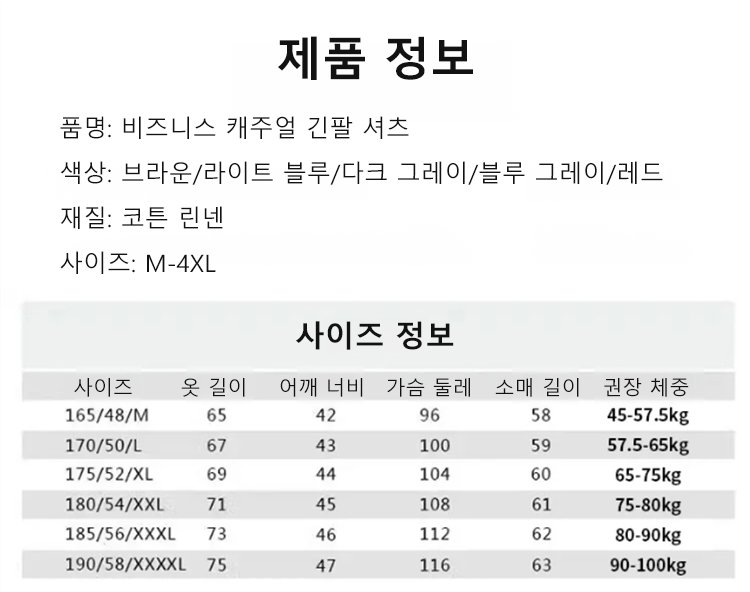 제품 정보

품명: 비즈니스 캐주얼 긴팔 셔츠

색상: 브라운/라이트 블루/다크 그레이/블루 그레이/레드

재질: 코튼 린넨

사이즈: M-4XL

사이즈 정보

| 사이즈 | 옷 길이 | 어깨 너비 | 가슴 둘레 | 소매 길이 | 권장 체중 |
|---|---|---|---|---|---|
| 165/48/M | 65 | 42 | 96 | 58 | 45-57.5kg |
| 170/50/L | 67 | 43 | 100 | 59 | 57.5-65kg |
| 175/52/XL | 69 | 44 | 104 | 60 | 65-75kg |
| 180/54/XXL | 71 | 45 | 108 | 61 | 75-80kg |
| 185/56/XXXL | 73 | 46 | 112 | 62 | 80-90kg |
| 190/58/XXXXL | 75 | 47 | 116 | 63 | 90-100kg |